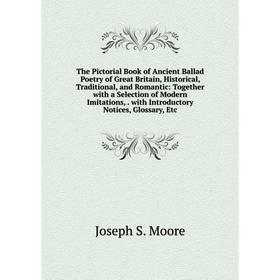 The Pictorial Book of Ancient Ballad Poetry of Great Britain, Historical, Traditional, and Romantic: Together with a Selection of Modern Imitations, . with Introductory Notices, Glossary, Etc

Joseph S. Moore